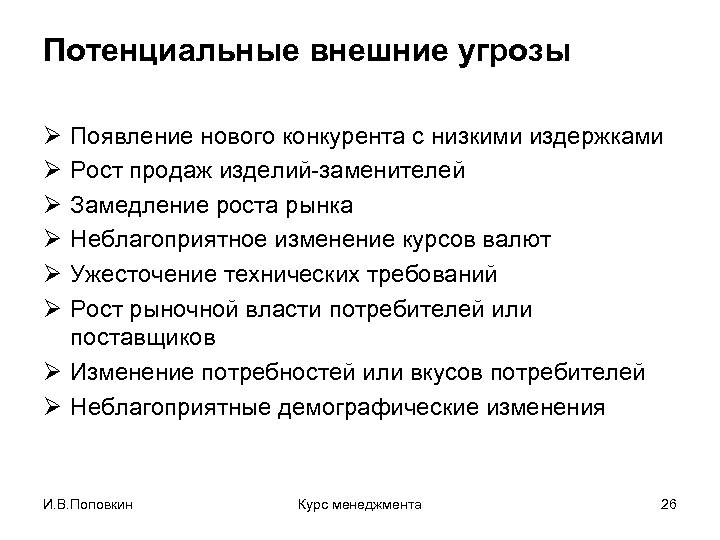 Потенциальные внешние угрозы

➢ Появление нового конкурента с низкими издержками
➢ Рост продаж изделий-заменителей
➢ Замедление роста рынка
➢ Неблагоприятное изменение курсов валют
➢ Ужесточение технических требований
➢ Рост рыночной власти потребителей или поставщиков
➢ Изменение потребностей или вкусов потребителей
➢ Неблагоприятные демографические изменения

И.В.Поповкин Курс менеджмента 26